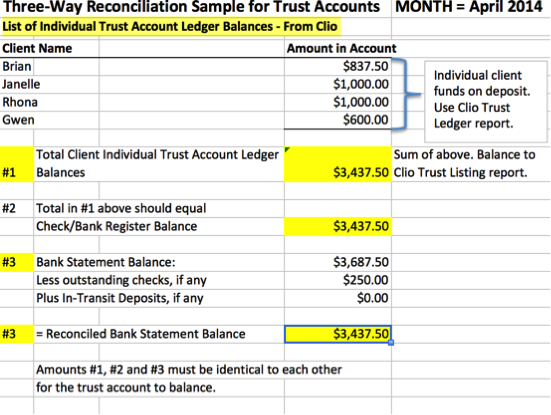 Three-Way Reconciliation Sample for Trust Accounts MONTH = April 2014

List of Individual Trust Account Ledger Balances - From Clio

| Client Name | Amount in Account |
|---|---|
| Brian | $837.50 |
| Janelle | $1,000.00 |
| Rhona | $1,000.00 |
| Gwen | $600.00 |

Individual client funds on deposit. Use Clio Trust Ledger report.

| | | | |
|---|---|---|---|
| #1 | Total Client Individual Trust Account Ledger Balances | $3,437.50 | Sum of above. Balance to Clio Trust Listing report. |
| #2 | Total in #1 above should equal Check/Bank Register Balance | $3,437.50 | |
| #3 | Bank Statement Balance: | $3,687.50 | |
| | Less outstanding checks, if any | $250.00 | |
| | Plus In-Transit Deposits, if any | $0.00 | |
| #3 | = Reconciled Bank Statement Balance | $3,437.50 | |

Amounts #1, #2 and #3 must be identical to each other for the trust account to balance.